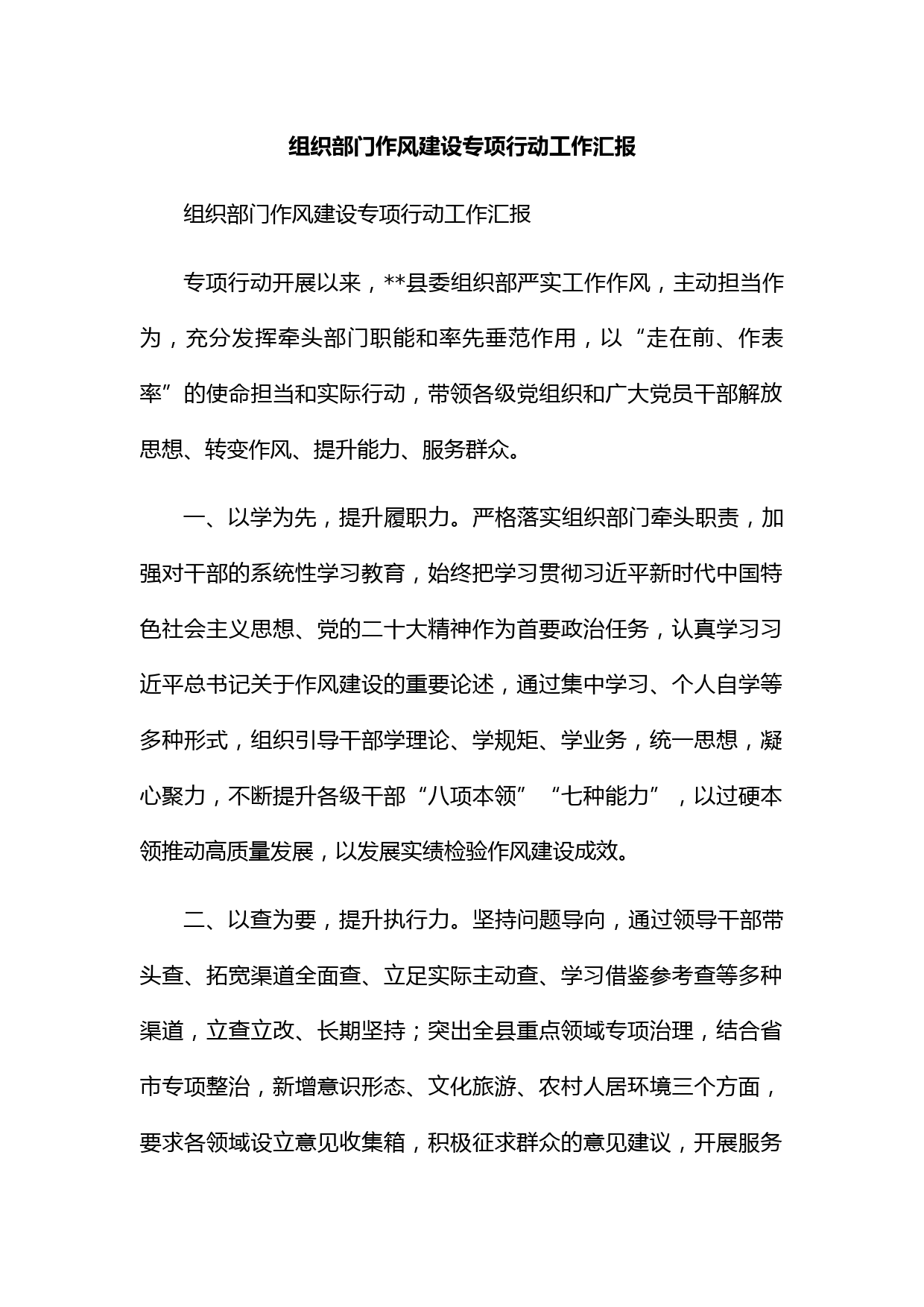 组织部门作风建设专项行动工作汇报

组织部门作风建设专项行动工作汇报

专项行动开展以来，**县委组织部严实工作作风，主动担当作为，充分发挥牵头部门职能和率先垂范作用，以“走在前、作表率”的使命担当和实际行动，带领各级党组织和广大党员干部解放思想、转变作风、提升能力、服务群众。

一、以学为先，提升履职力。严格落实组织部门牵头职责，加强对干部的系统性学习教育，始终把学习贯彻习近平新时代中国特色社会主义思想、党的二十大精神作为首要政治任务，认真学习习近平总书记关于作风建设的重要论述，通过集中学习、个人自学等多种形式，组织引导干部学理论、学规矩、学业务，统一思想，凝心聚力，不断提升各级干部“八项本领”“七种能力”，以过硬本领推动高质量发展，以发展实绩检验作风建设成效。

二、以查为要，提升执行力。坚持问题导向，通过领导干部带头查、拓宽渠道全面查、立足实际主动查、学习借鉴参考查等多种渠道，立查立改、长期坚持；突出全县重点领域专项治理，结合省市专项整治，新增意识形态、文化旅游、农村人居环境三个方面，要求各领域设立意见收集箱，积极征求群众的意见建议，开展服务